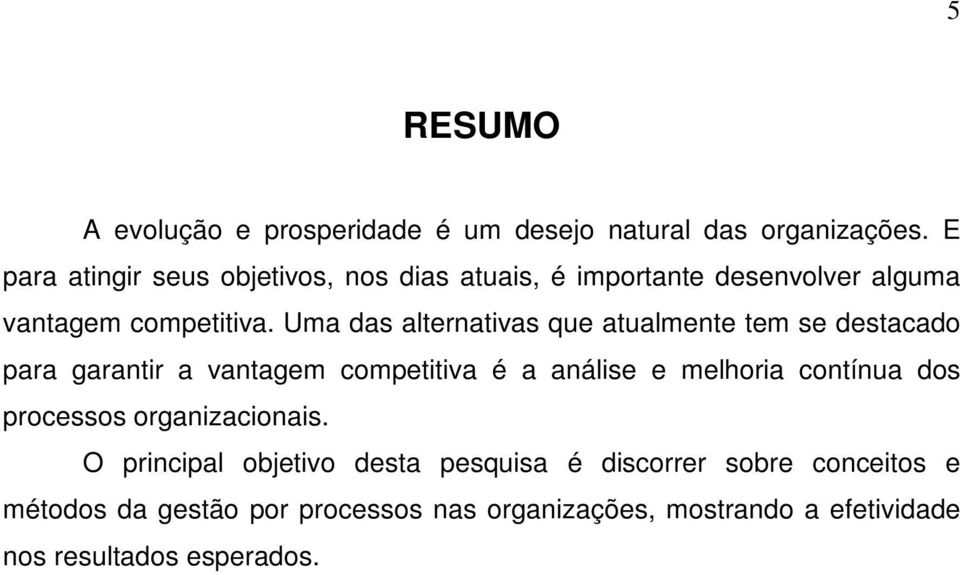 5

RESUMO

A evolução e prosperidade é um desejo natural das organizações. E para atingir seus objetivos, nos dias atuais, é importante desenvolver alguma vantagem competitiva. Uma das alternativas que atualmente tem se destacado para garantir a vantagem competitiva é a análise e melhoria contínua dos processos organizacionais.

O principal objetivo desta pesquisa é discorrer sobre conceitos e métodos da gestão por processos nas organizações, mostrando a efetividade nos resultados esperados.